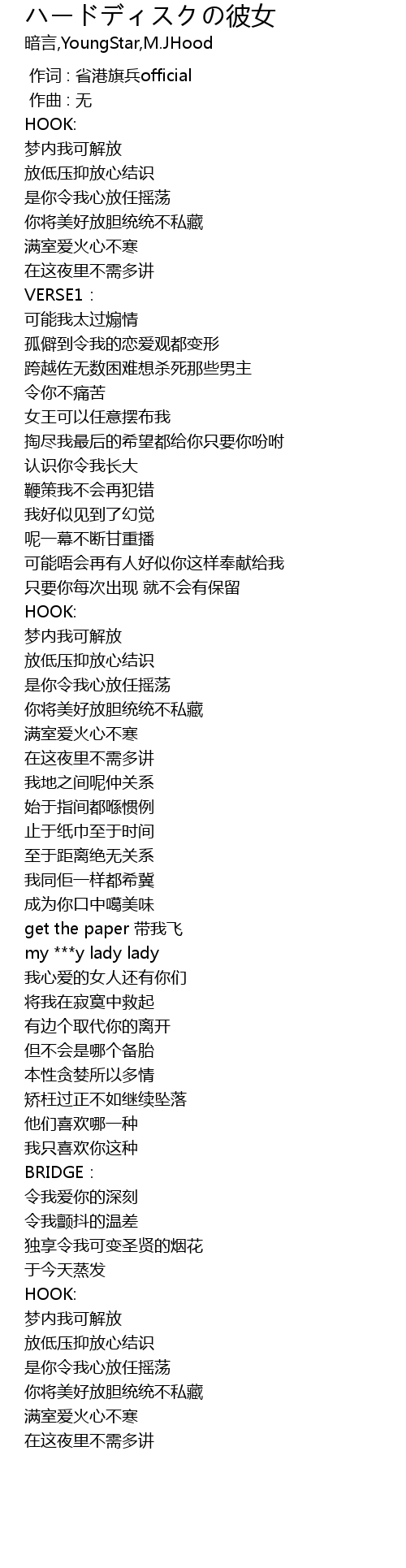 ハードディスクの彼女
暗言,YoungStar,M.JHood

作词 : 省港旗兵official
作曲 : 无
HOOK:
梦内我可解放
放低压抑放心结识
是你令我心放任摇荡
你将美好放胆统统不私藏
满室爱火心不寒
在这夜里不需多讲
VERSE1：
可能我太过煽情
孤僻到令我的恋爱观都变形
跨越佐无数困难想杀死那些男主
令你不痛苦
女王可以任意摆布我
掏尽我最后的希望都给你只要你吩咐
认识你令我长大
鞭策我不会再犯错
我好似见到了幻觉
呢一幕不断甘重播
可能唔会再有人好似你这样奉献给我
只要你每次出现 就不会有保留
HOOK:
梦内我可解放
放低压抑放心结识
是你令我心放任摇荡
你将美好放胆统统不私藏
满室爱火心不寒
在这夜里不需多讲
我地之间呢仲关系
始于指间都喺惯例
止于纸巾至于时间
至于距离绝无关系
我同佢一样都希冀
成为你口中噶美味
get the paper 带我飞
my ***y lady lady
我心爱的女人还有你们
将我在寂寞中救起
有边个取代你的离开
但不会是哪个备胎
本性贪婪所以多情
矫枉过正不如继续坠落
他们喜欢哪一种
我只喜欢你这种
BRIDGE：
令我爱你的深刻
令我颤抖的温差
独享令我可变圣贤的烟花
于今天蒸发
HOOK:
梦内我可解放
放低压抑放心结识
是你令我心放任摇荡
你将美好放胆统统不私藏
满室爱火心不寒
在这夜里不需多讲